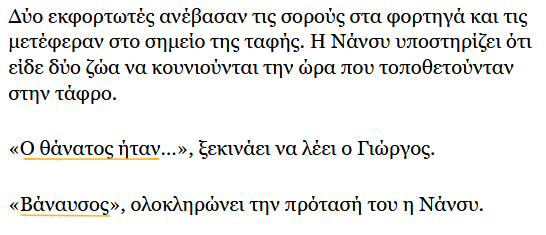 Δύο εκφορτωτές ανέβασαν τις σορούς στα φορτηγά και τις μετέφεραν στο σημείο της ταφής. Η Νάνσυ υποστηρίζει ότι είδε δύο ζώα να κουνιούνται την ώρα που τοποθετούνταν στην τάφρο.

«Ο θάνατος ήταν…», ξεκινάει να λέει ο Γιώργος.

«Βάναυσος», ολοκληρώνει την πρότασή του η Νάνσυ.